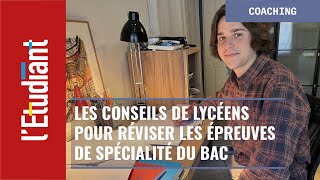 l'Etudiant

COACHING

LES CONSEILS DE LYCÉENS POUR RÉVISER LES ÉPREUVES DE SPÉCIALITÉ DU BAC